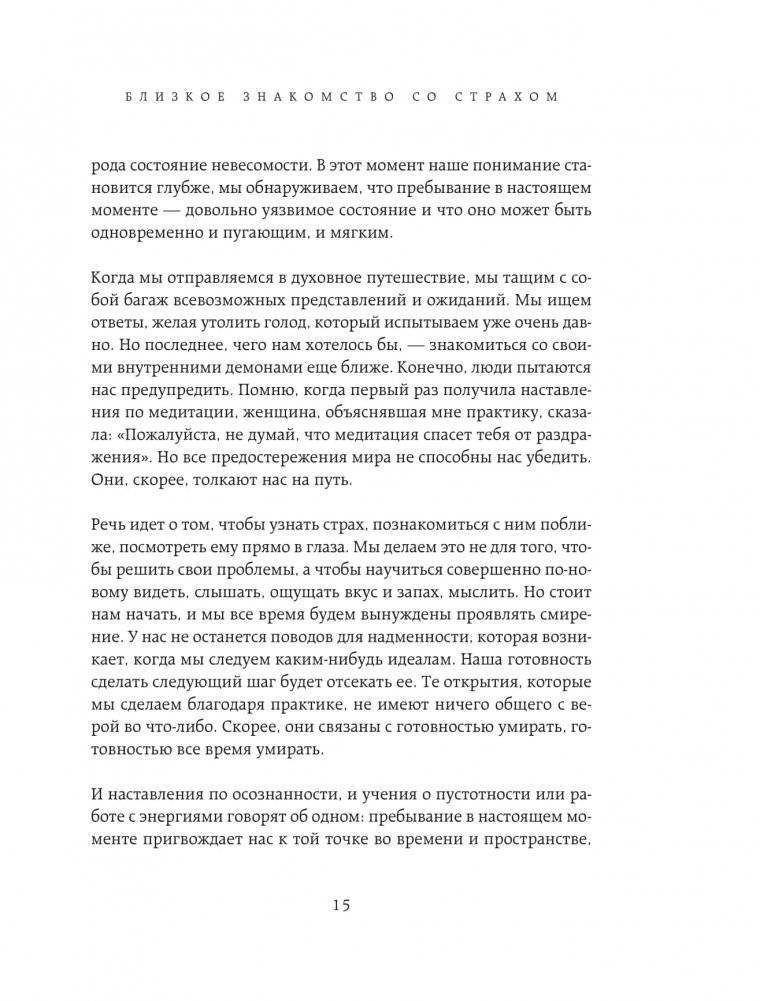 БЛИЗКОЕ ЗНАКОМСТВО СО СТРАХОМ

рода состояние невесомости. В этот момент наше понимание становится глубже, мы обнаруживаем, что пребывание в настоящем моменте — довольно уязвимое состояние и что оно может быть одновременно и пугающим, и мягким.

Когда мы отправляемся в духовное путешествие, мы тащим с собой багаж всевозможных представлений и ожиданий. Мы ищем ответы, желая утолить голод, который испытываем уже очень давно. Но последнее, чего нам хотелось бы, — знакомиться со своими внутренними демонами еще ближе. Конечно, люди пытаются нас предупредить. Помню, когда первый раз получила наставления по медитации, женщина, объяснявшая мне практику, сказала: «Пожалуйста, не думай, что медитация спасет тебя от раздражения». Но все предостережения мира не способны нас убедить. Они, скорее, толкают нас на путь.

Речь идет о том, чтобы узнать страх, познакомиться с ним поближе, посмотреть ему прямо в глаза. Мы делаем это не для того, чтобы решить свои проблемы, а чтобы научиться совершенно по-новому видеть, слышать, ощущать вкус и запах, мыслить. Но стоит нам начать, и мы все время будем вынуждены проявлять смирение. У нас не останется поводов для надменности, которая возникает, когда мы следуем каким-нибудь идеалам. Наша готовность сделать следующий шаг будет отсекать ее. Те открытия, которые мы сделаем благодаря практике, не имеют ничего общего с верой во что-либо. Скорее, они связаны с готовностью умирать, готовностью все время умирать.

И наставления по осознанности, и учения о пустотности или работе с энергиями говорят об одном: пребывание в настоящем моменте пригвождает нас к той точке во времени и пространстве,

15